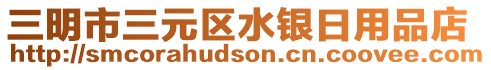 三明市三元区水银日用品店
http://smcorahudson.cn.coovee.com